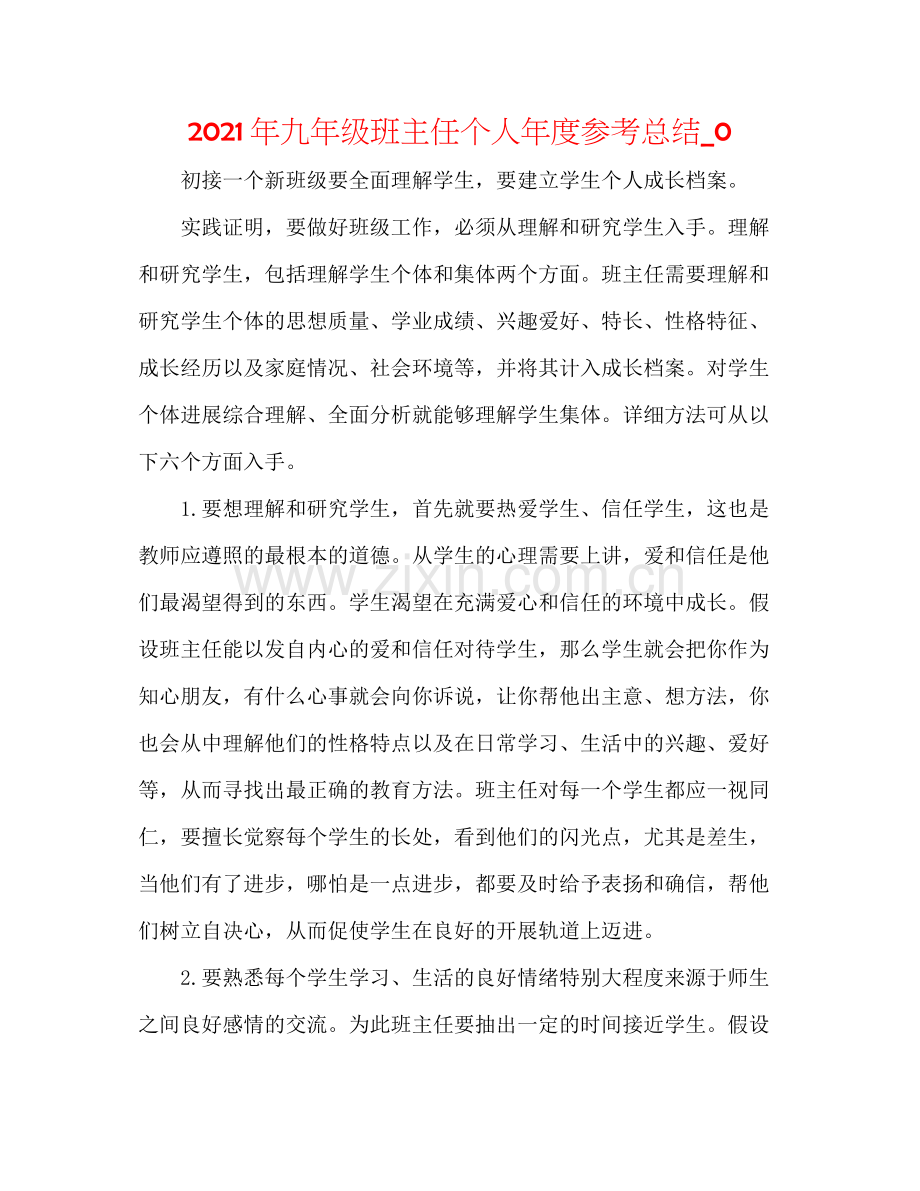 2021年九年级班主任个人年度参考总结_0

初接一个新班级要全面理解学生，要建立学生个人成长档案。

实践证明，要做好班级工作，必须从理解和研究学生入手。理解和研究学生，包括理解学生个体和集体两个方面。班主任需要理解和研究学生个体的思想质量、学业成绩、兴趣爱好、特长、性格特征、成长经历以及家庭情况、社会环境等，并将其计入成长档案。对学生个体进展综合理解、全面分析就能够理解学生集体。详细方法可从以下六个方面入手。

1.要想理解和研究学生，首先就要热爱学生、信任学生，这也是教师应遵照的最根本的道德。从学生的心理需要上讲，爱和信任是他们最渴望得到的东西。学生渴望在充满爱心和信任的环境中成长。假设班主任能以发自内心的爱和信任对待学生，那么学生就会把你作为知心朋友，有什么心事就会向你诉说，让你帮他出主意、想方法，你也会从中理解他们的性格特点以及在日常学习、生活中的兴趣、爱好等，从而寻找出最正确的教育方法。班主任对每一个学生都应一视同仁，要擅长觉察每个学生的长处，看到他们的闪光点，尤其是差生，当他们有了进步，哪怕是一点进步，都要及时给予表扬和确信，帮他们树立自决心，从而促使学生在良好的开展轨道上迈进。

2.要熟悉每个学生学习、生活的良好情绪特别大程度来源于师生之间良好感情的交流。为此班主任要抽出一定的时间接近学生。假设

www.zixin.com.cn